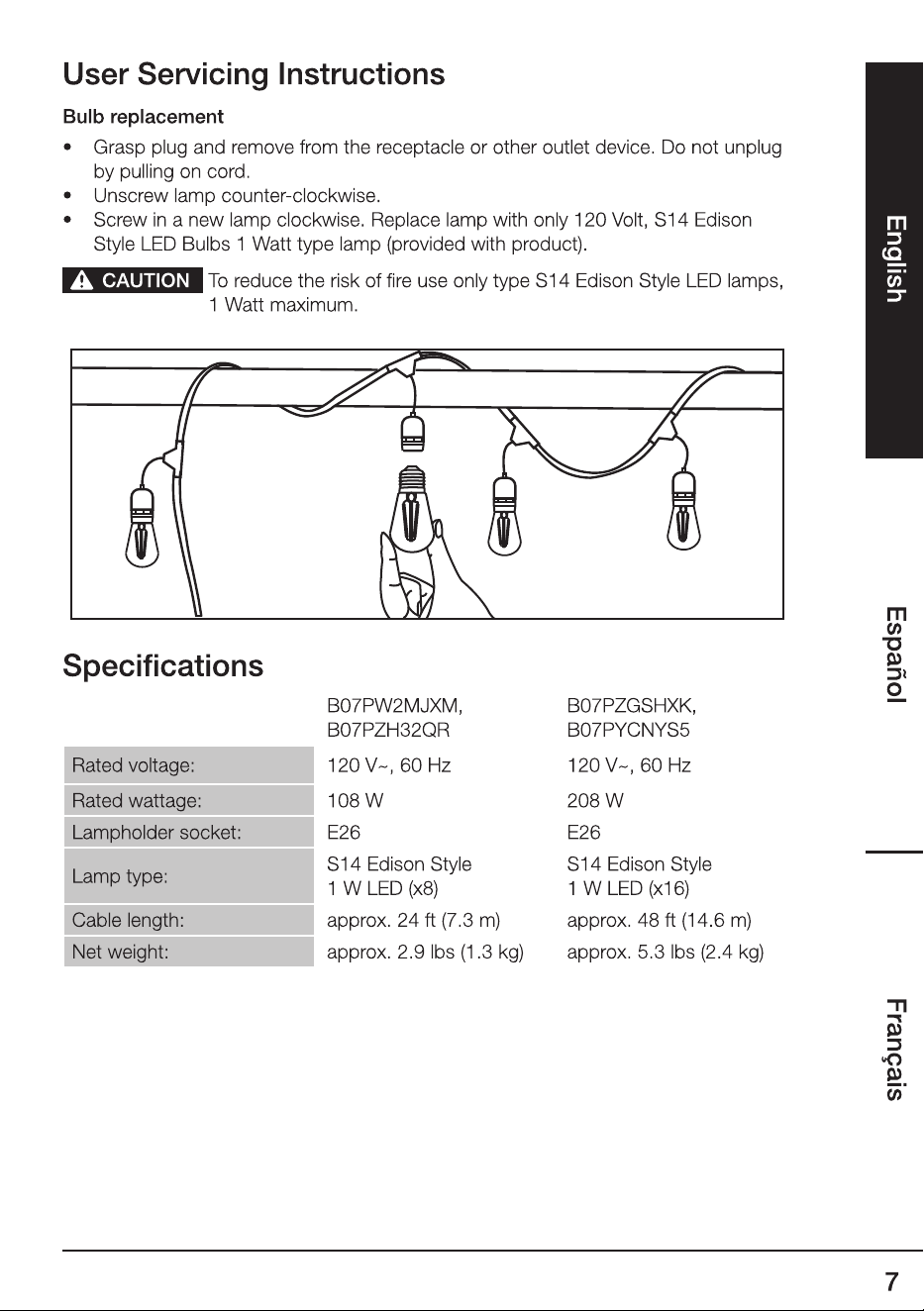 User Servicing Instructions

Bulb replacement

• Grasp plug and remove from the receptacle or other outlet device. Do not unplug by pulling on cord.
• Unscrew lamp counter-clockwise.
• Screw in a new lamp clockwise. Replace lamp with only 120 Volt, S14 Edison Style LED Bulbs 1 Watt type lamp (provided with product).

CAUTION To reduce the risk of fire use only type S14 Edison Style LED lamps, 1 Watt maximum.

Specifications

| | B07PW2MJXM, B07PZH32QR | B07PZGSHXK, B07PYCNYS5 |
|---|---|---|
| Rated voltage: | 120 V~, 60 Hz | 120 V~, 60 Hz |
| Rated wattage: | 108 W | 208 W |
| Lampholder socket: | E26 | E26 |
| Lamp type: | S14 Edison Style 1 W LED (x8) | S14 Edison Style 1 W LED (x16) |
| Cable length: | approx. 24 ft (7.3 m) | approx. 48 ft (14.6 m) |
| Net weight: | approx. 2.9 lbs (1.3 kg) | approx. 5.3 lbs (2.4 kg) |

English

Español

Français

7